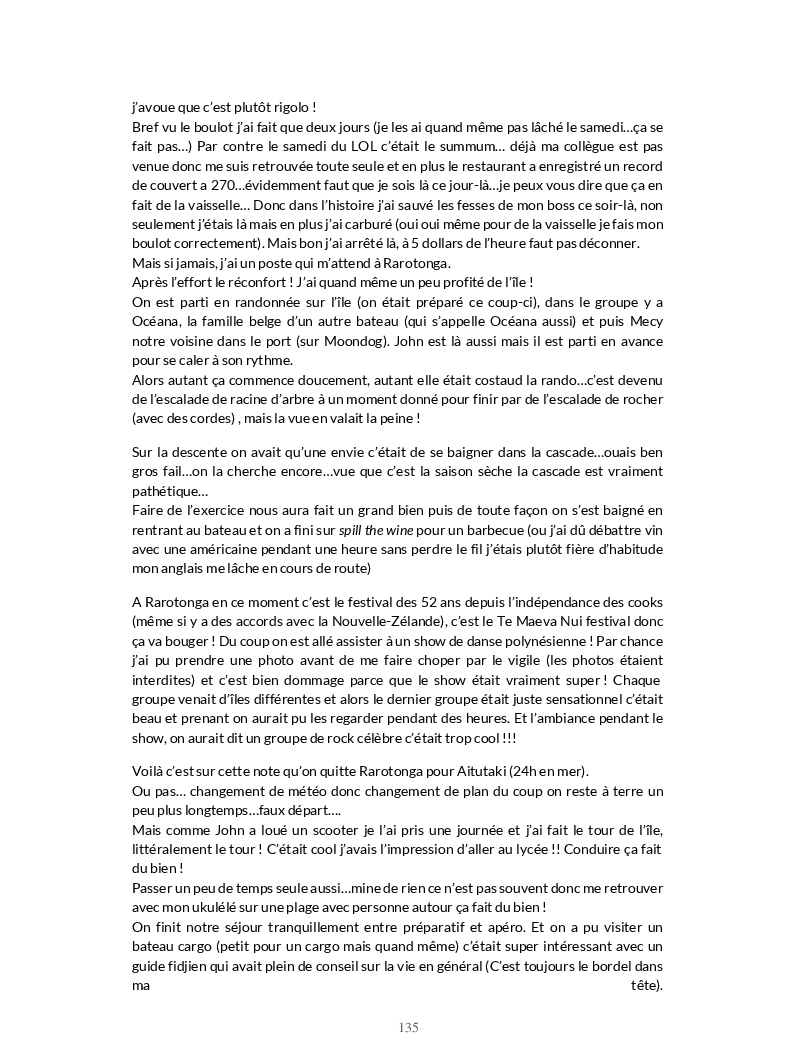 j'avoue que c'est plutôt rigolo !
Bref vu le boulot j'ai fait que deux jours (je les ai quand même pas lâché le samedi…ça se fait pas…) Par contre le samedi du LOL c'était le summum… déjà ma collègue est pas venue donc me suis retrouvée toute seule et en plus le restaurant a enregistré un record de couvert a 270…évidemment faut que je sois là ce jour-là…je peux vous dire que ça en fait de la vaisselle… Donc dans l'histoire j'ai sauvé les fesses de mon boss ce soir-là, non seulement j'étais là mais en plus j'ai carburé (oui oui même pour de la vaisselle je fais mon boulot correctement). Mais bon j'ai arrêté là, à 5 dollars de l'heure faut pas déconner.
Mais si jamais, j'ai un poste qui m'attend à Rarotonga.
Après l'effort le réconfort ! J'ai quand même un peu profité de l'île !
On est parti en randonnée sur l'île (on était préparé ce coup-ci), dans le groupe y a Océana, la famille belge d'un autre bateau (qui s'appelle Océana aussi) et puis Mecy notre voisine dans le port (sur Moondog). John est là aussi mais il est parti en avance pour se caler à son rythme.
Alors autant ça commence doucement, autant elle était costaud la rando…c'est devenu de l'escalade de racine d'arbre à un moment donné pour finir par de l'escalade de rocher (avec des cordes) , mais la vue en valait la peine !

Sur la descente on avait qu'une envie c'était de se baigner dans la cascade…ouais ben gros fail…on la cherche encore…vue que c'est la saison sèche la cascade est vraiment pathétique…
Faire de l'exercice nous aura fait un grand bien puis de toute façon on s'est baigné en rentrant au bateau et on a fini sur spill the wine pour un barbecue (ou j'ai dû débattre vin avec une américaine pendant une heure sans perdre le fil j'étais plutôt fière d'habitude mon anglais me lâche en cours de route)

A Rarotonga en ce moment c'est le festival des 52 ans depuis l'indépendance des cooks (même si y a des accords avec la Nouvelle-Zélande), c'est le Te Maeva Nui festival donc ça va bouger ! Du coup on est allé assister à un show de danse polynésienne ! Par chance j'ai pu prendre une photo avant de me faire choper par le vigile (les photos étaient interdites) et c'est bien dommage parce que le show était vraiment super ! Chaque groupe venait d'îles différentes et alors le dernier groupe était juste sensationnel c'était beau et prenant on aurait pu les regarder pendant des heures. Et l'ambiance pendant le show, on aurait dit un groupe de rock célèbre c'était trop cool !!!

Voilà c'est sur cette note qu'on quitte Rarotonga pour Aitutaki (24h en mer).
Ou pas… changement de météo donc changement de plan du coup on reste à terre un peu plus longtemps…faux départ….
Mais comme John a loué un scooter je l'ai pris une journée et j'ai fait le tour de l'île, littéralement le tour ! C'était cool j'avais l'impression d'aller au lycée !! Conduire ça fait du bien !
Passer un peu de temps seule aussi…mine de rien ce n'est pas souvent donc me retrouver avec mon ukulélé sur une plage avec personne autour ça fait du bien !
On finit notre séjour tranquillement entre préparatif et apéro. Et on a pu visiter un bateau cargo (petit pour un cargo mais quand même) c'était super intéressant avec un guide fidjien qui avait plein de conseil sur la vie en général (C'est toujours le bordel dans ma tête).

135